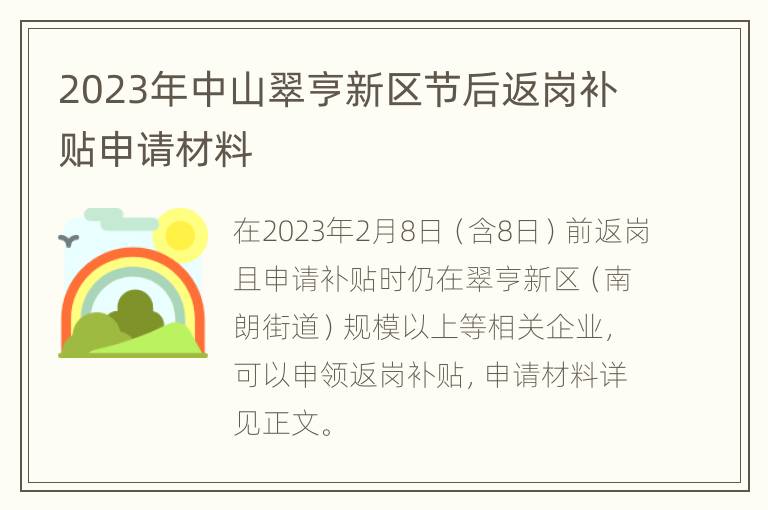 2023年中山翠亨新区节后返岗补贴申请材料

在2023年2月8日（含8日）前返岗且申请补贴时仍在翠亨新区（南朗街道）规模以上等相关企业，可以申领返岗补贴，申请材料详见正文。